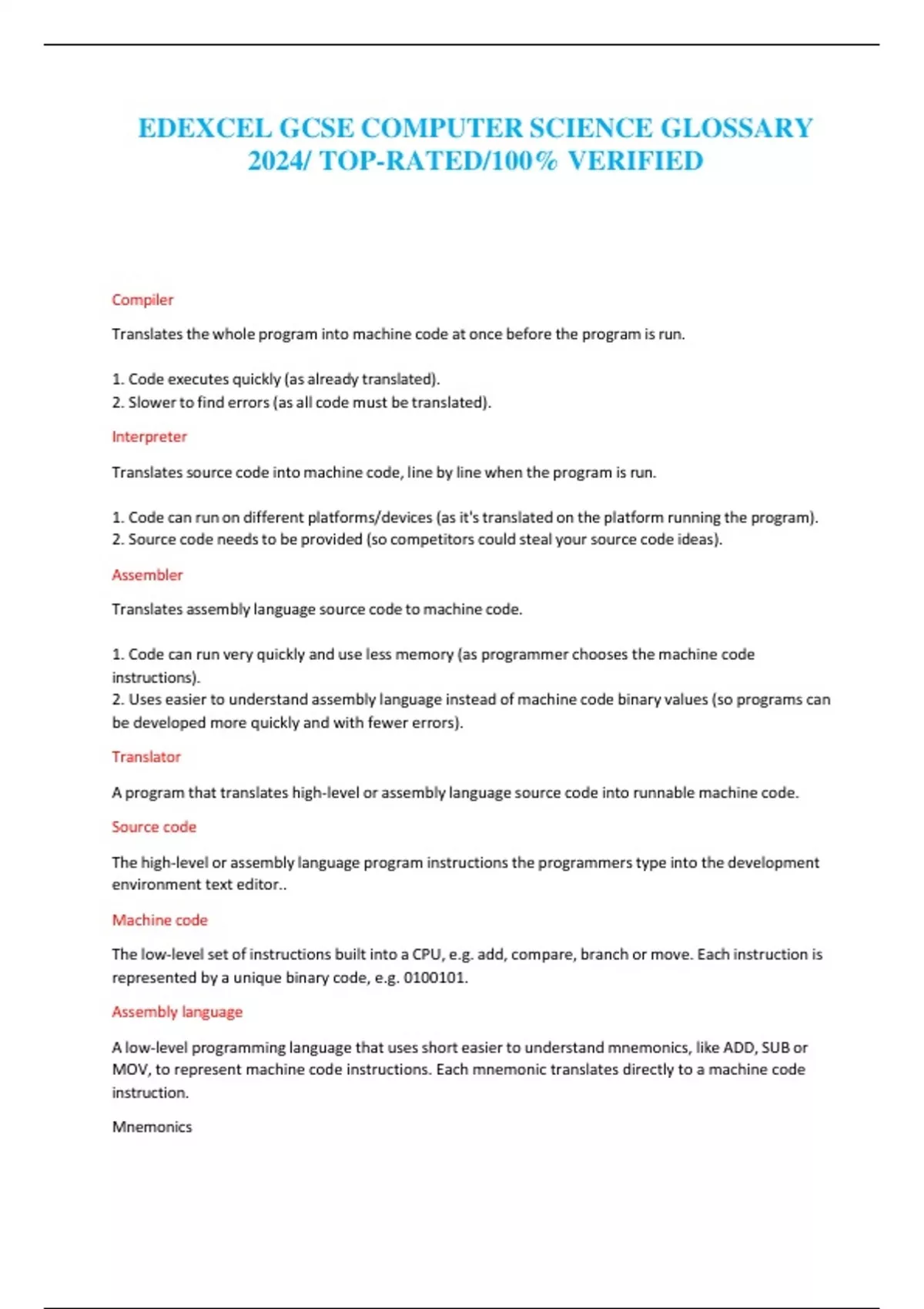 EDEXCEL GCSE COMPUTER SCIENCE GLOSSARY 2024/ TOP-RATED/100% VERIFIED

Compiler

Translates the whole program into machine code at once before the program is run.

1. Code executes quickly (as already translated).
2. Slower to find errors (as all code must be translated).

Interpreter

Translates source code into machine code, line by line when the program is run.

1. Code can run on different platforms/devices (as it's translated on the platform running the program).
2. Source code needs to be provided (so competitors could steal your source code ideas).

Assembler

Translates assembly language source code to machine code.

1. Code can run very quickly and use less memory (as programmer chooses the machine code instructions).
2. Uses easier to understand assembly language instead of machine code binary values (so programs can be developed more quickly and with fewer errors).

Translator

A program that translates high-level or assembly language source code into runnable machine code.

Source code

The high-level or assembly language program instructions the programmers type into the development environment text editor..

Machine code

The low-level set of instructions built into a CPU, e.g. add, compare, branch or move. Each instruction is represented by a unique binary code, e.g. 0100101.

Assembly language

A low-level programming language that uses short easier to understand mnemonics, like ADD, SUB or MOV, to represent machine code instructions. Each mnemonic translates directly to a machine code instruction.

Mnemonics